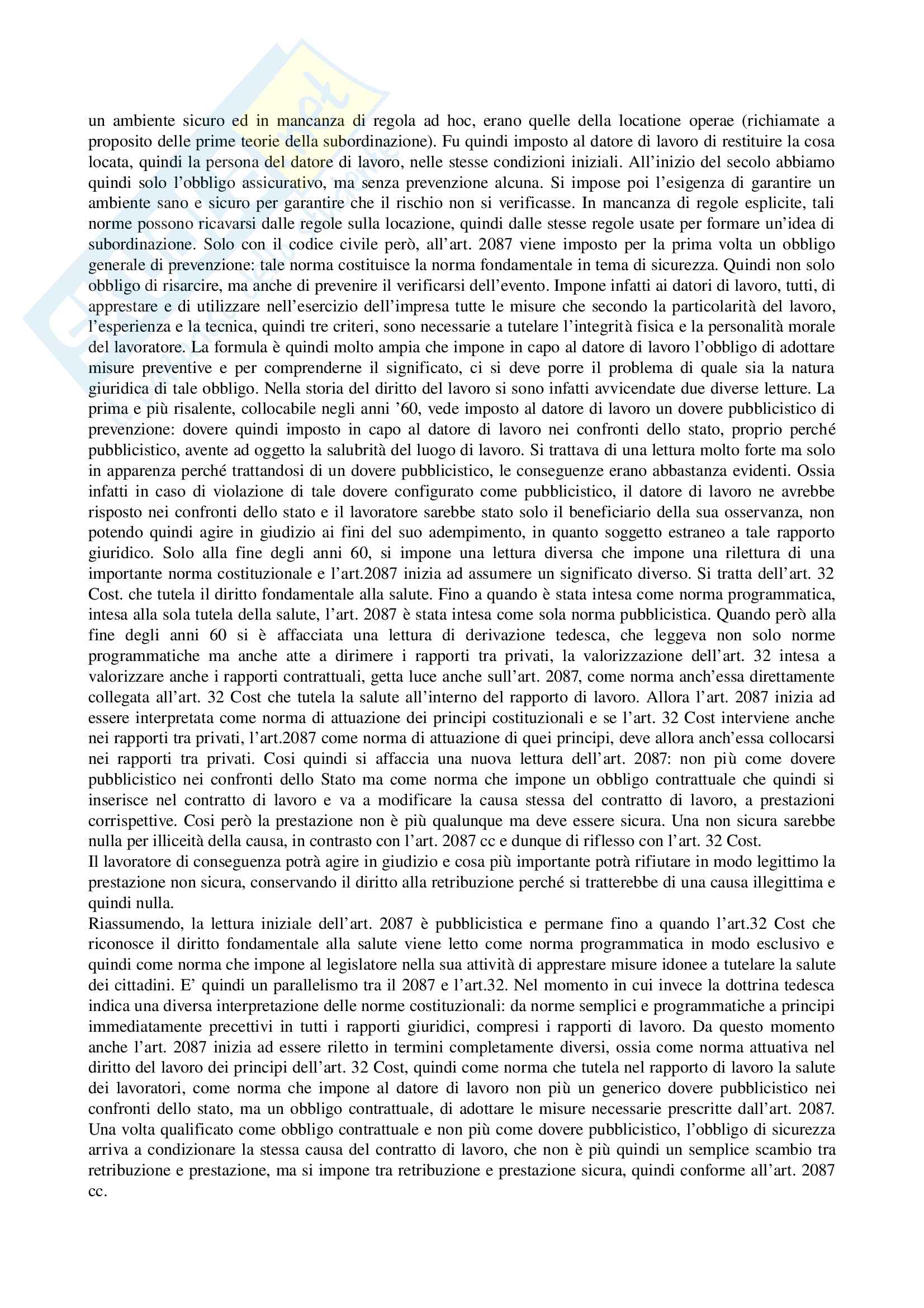 un ambiente sicuro ed in mancanza di regola ad hoc, erano quelle della locatione operae (richiamate a proposito delle prime teorie della subordinazione). Fu quindi imposto al datore di lavoro di restituire la cosa locata, quindi la persona del datore di lavoro, nelle stesse condizioni iniziali. All'inizio del secolo abbiamo quindi solo l'obbligo assicurativo, ma senza prevenzione alcuna. Si impose poi l'esigenza di garantire un ambiente sano e sicuro per garantire che il rischio non si verificasse. In mancanza di regole esplicite, tali norme possono ricavarsi dalle regole sulla locazione, quindi dalle stesse regole usate per formare un'idea di subordinazione. Solo con il codice civile però, all'art. 2087 viene imposto per la prima volta un obbligo generale di prevenzione: tale norma costituisce la norma fondamentale in tema di sicurezza. Quindi non solo obbligo di risarcire, ma anche di prevenire il verificarsi dell'evento. Impone infatti ai datori di lavoro, tutti, di apprestare e di utilizzare nell'esercizio dell'impresa tutte le misure che secondo la particolarità del lavoro, l'esperienza e la tecnica, quindi tre criteri, sono necessarie a tutelare l'integrità fisica e la personalità morale del lavoratore. La formula è quindi molto ampia che impone in capo al datore di lavoro l'obbligo di adottare misure preventive e per comprenderne il significato, ci si deve porre il problema di quale sia la natura giuridica di tale obbligo. Nella storia del diritto del lavoro si sono infatti avvicendate due diverse letture. La prima e più risalente, collocabile negli anni '60, vede imposto al datore di lavoro un dovere pubblicistico di prevenzione: dovere quindi imposto in capo al datore di lavoro nei confronti dello stato, proprio perché pubblicistico, avente ad oggetto la salubrità del luogo di lavoro. Si trattava di una lettura molto forte ma solo in apparenza perché trattandosi di un dovere pubblicistico, le conseguenze erano abbastanza evidenti. Ossia infatti in caso di violazione di tale dovere configurato come pubblicistico, il datore di lavoro ne avrebbe risposto nei confronti dello stato e il lavoratore sarebbe stato solo il beneficiario della sua osservanza, non potendo quindi agire in giudizio ai fini del suo adempimento, in quanto soggetto estraneo a tale rapporto giuridico. Solo alla fine degli anni 60, si impone una lettura diversa che impone una rilettura di una importante norma costituzionale e l'art.2087 inizia ad assumere un significato diverso. Si tratta dell'art. 32 Cost. che tutela il diritto fondamentale alla salute. Fino a quando è stata intesa come norma programmatica, intesa alla sola tutela della salute, l'art. 2087 è stata intesa come sola norma pubblicistica. Quando però alla fine degli anni 60 si è affacciata una lettura di derivazione tedesca, che leggeva non solo norme programmatiche ma anche atte a dirimere i rapporti tra privati, la valorizzazione dell'art. 32 intesa a valorizzare anche i rapporti contrattuali, getta luce anche sull'art. 2087, come norma anch'essa direttamente collegata all'art. 32 Cost che tutela la salute all'interno del rapporto di lavoro. Allora l'art. 2087 inizia ad essere interpretata come norma di attuazione dei principi costituzionali e se l'art. 32 Cost interviene anche nei rapporti tra privati, l'art.2087 come norma di attuazione di quei principi, deve allora anch'essa collocarsi nei rapporti tra privati. Cosi quindi si affaccia una nuova lettura dell'art. 2087: non più come dovere pubblicistico nei confronti dello Stato ma come norma che impone un obbligo contrattuale che quindi si inserisce nel contratto di lavoro e va a modificare la causa stessa del contratto di lavoro, a prestazioni corrispettive. Cosi però la prestazione non è più qualunque ma deve essere sicura. Una non sicura sarebbe nulla per illiceità della causa, in contrasto con l'art. 2087 cc e dunque di riflesso con l'art. 32 Cost.
Il lavoratore di conseguenza potrà agire in giudizio e cosa più importante potrà rifiutare in modo legittimo la prestazione non sicura, conservando il diritto alla retribuzione perché si tratterebbe di una causa illegittima e quindi nulla.
Riassumendo, la lettura iniziale dell'art. 2087 è pubblicistica e permane fino a quando l'art.32 Cost che riconosce il diritto fondamentale alla salute viene letto come norma programmatica in modo esclusivo e quindi come norma che impone al legislatore nella sua attività di apprestare misure idonee a tutelare la salute dei cittadini. E' quindi un parallelismo tra il 2087 e l'art.32. Nel momento in cui invece la dottrina tedesca indica una diversa interpretazione delle norme costituzionali: da norme semplici e programmatiche a principi immediatamente precettivi in tutti i rapporti giuridici, compresi i rapporti di lavoro. Da questo momento anche l'art. 2087 inizia ad essere riletto in termini completamente diversi, ossia come norma attuativa nel diritto del lavoro dei principi dell'art. 32 Cost, quindi come norma che tutela nel rapporto di lavoro la salute dei lavoratori, come norma che impone al datore di lavoro non più un generico dovere pubblicistico nei confronti dello stato, ma un obbligo contrattuale, di adottare le misure necessarie prescritte dall'art. 2087. Una volta qualificato come obbligo contrattuale e non più come dovere pubblicistico, l'obbligo di sicurezza arriva a condizionare la stessa causa del contratto di lavoro, che non è più quindi un semplice scambio tra retribuzione e prestazione, ma si impone tra retribuzione e prestazione sicura, quindi conforme all'art. 2087 cc.